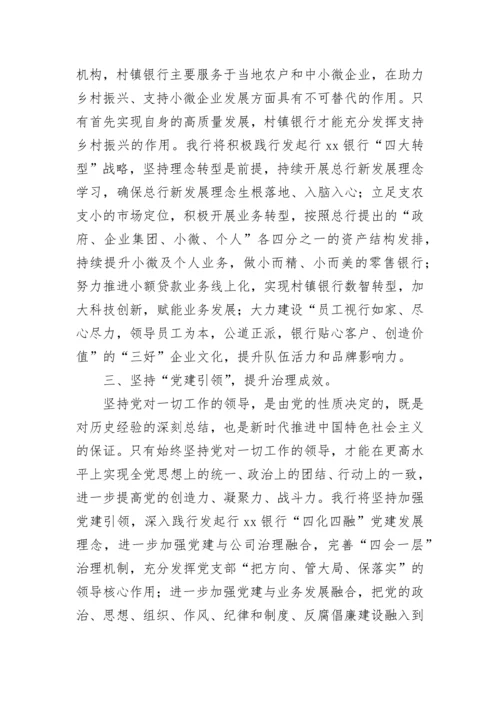 机构，村镇银行主要服务于当地农户和中小微企业，在助力乡村振兴、支持小微企业发展方面具有不可替代的作用。只有首先实现自身的高质量发展，村镇银行才能充分发挥支持乡村振兴的作用。我行将积极践行发起行 xx 银行“四大转型”战略，坚持理念转型是前提，持续开展总行新发展理念学习，确保总行新发展理念生根落地、入脑入心；立足支农支小的市场定位，积极开展业务转型，按照总行提出的“政府、企业集团、小微、个人”各四分之一的资产结构发排，持续提升小微及个人业务，做小而精、小而美的零售银行；努力推进小额贷款业务线上化，实现村镇银行数智转型，加大科技创新，赋能业务发展；大力建设“员工视行如家、尽心尽力，领导员工为本，公道正派，银行贴心客户、创造价值”的“三好”企业文化，提升队伍活力和品牌影响力。

三、坚持“党建引领”，提升治理成效。

坚持党对一切工作的领导，是由党的性质决定的，既是对历史经验的深刻总结，也是新时代推进中国特色社会主义的保证。只有始终坚持党对一切工作的领导，才能在更高水平上实现全党思想上的统一、政治上的团结、行动上的一致，进一步提高党的创造力、凝聚力、战斗力。我行将坚持加强党建引领，深入践行发起行 xx 银行“四化四融”党建发展理念，进一步加强党建与公司治理融合，完善“四会一层”治理机制，充分发挥党支部“把方向、管大局、保落实”的领导核心作用；进一步加强党建与业务发展融合，把党的政治、思想、组织、作风、纪律和制度、反腐倡廉建设融入到